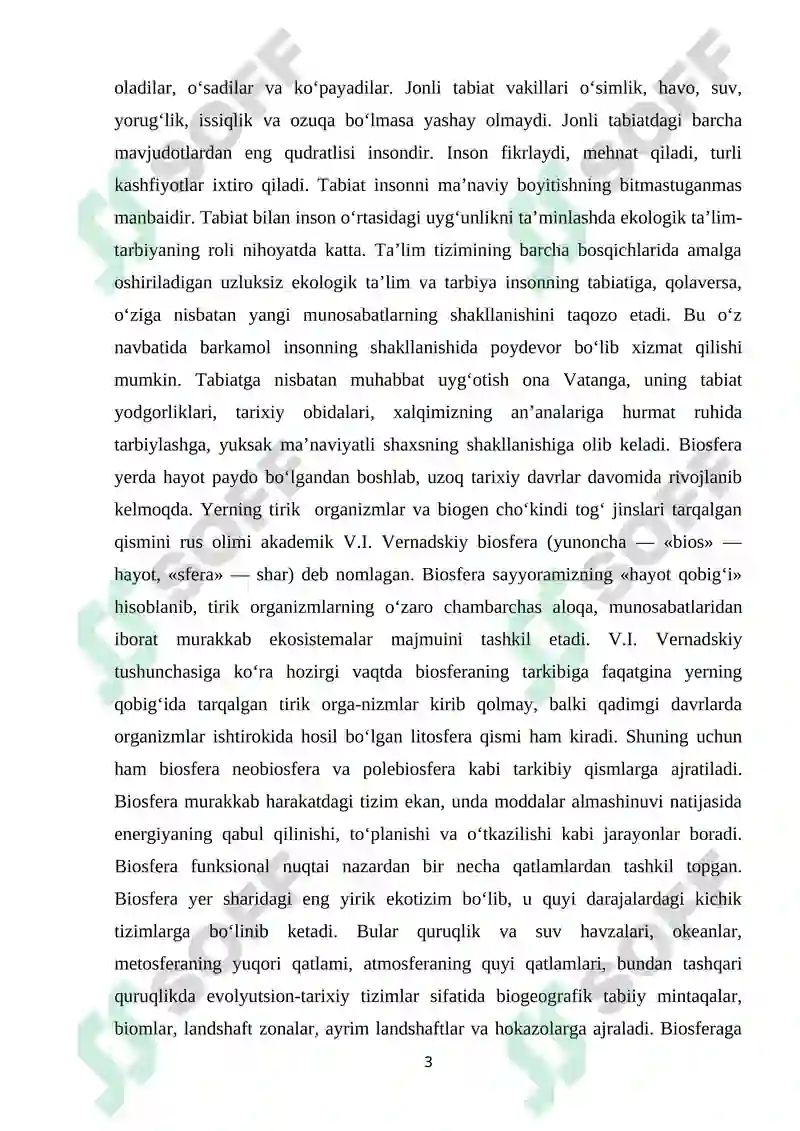 oladilar, o‘sadilar va ko‘payadilar. Jonli tabiat vakillari o‘simlik, havo, suv, yorug‘lik, issiqlik va ozuqa bo‘lmasa yashay olmaydi. Jonli tabiatdagi barcha mavjudotlardan eng qudratlisi insondir. Inson fikrlaydi, mehnat qiladi, turli kashfiyotlar ixtiro qiladi. Tabiat insonni ma’naviy boyitishning bitmastuganmas manbaidir. Tabiat bilan inson o‘rtasidagi uyg‘unlikni ta’minlashda ekologik ta’lim-tarbiyaning roli nihoyatda katta. Ta’lim tizimining barcha bosqichlarida amalga oshiriladigan uzluksiz ekologik ta’lim va tarbiya insonning tabiatiga, qolaversa, o‘ziga nisbatan yangi munosabatlarning shakllanishini taqozo etadi. Bu o‘z navbatida barkamol insonning shakllanishida poydevor bo‘lib xizmat qilishi mumkin. Tabiatga nisbatan muhabbat uyg‘otish ona Vatanga, uning tabiat yodgorliklari, tarixiy obidalari, xalqimizning an’analariga hurmat ruhida tarbiylashga, yuksak ma’naviyatli shaxsning shakllanishiga olib keladi. Biosfera yerda hayot paydo bo‘lgandan boshlab, uzoq tarixiy davrlar davomida rivojlanib kelmoqda. Yerning tirik organizmlar va biogen cho‘kindi tog‘ jinslari tarqalgan qismini rus olimi akademik V.I. Vernadskiy biosfera (yunoncha — «bios» — hayot, «sfera» — shar) deb nomlagan. Biosfera sayyoramizning «hayot qobig‘i» hisoblanib, tirik organizmlarning o‘zaro chambarchas aloqa, munosabatlaridan iborat murakkab ekosistemalar majmuini tashkil etadi. V.I. Vernadskiy tushunchasiga ko‘ra hozirgi vaqtda biosferaning tarkibiga faqatgina yerning qobig‘ida tarqalgan tirik orga-nizmlar kirib qolmay, balki qadimgi davrlarda organizmlar ishtirokida hosil bo‘lgan litosfera qismi ham kiradi. Shuning uchun ham biosfera neobiosfera va polebiosfera kabi tarkibiy qismlarga ajratiladi. Biosfera murakkab harakatdagi tizim ekan, unda moddalar almashinuvi natijasida energiyaning qabul qilinishi, to‘planishi va o‘tkazilishi kabi jarayonlar boradi. Biosfera funksional nuqtai nazardan bir necha qatlamlardan tashkil topgan. Biosfera yer sharidagi eng yirik ekotizim bo‘lib, u quyi darajalardagi kichik tizimlarga bo‘linib ketadi. Bular quruqlik va suv havzalari, okeanlar, metosferaning yuqori qatlami, atmosferaning quyi qatlamlari, bundan tashqari quruqlikda evolyutsion-tarixiy tizimlar sifatida biogeografik tabiiy mintaqalar, biomlar, landshaft zonalar, ayrim landshaftlar va hokazolarga ajraladi. Biosferaga

3